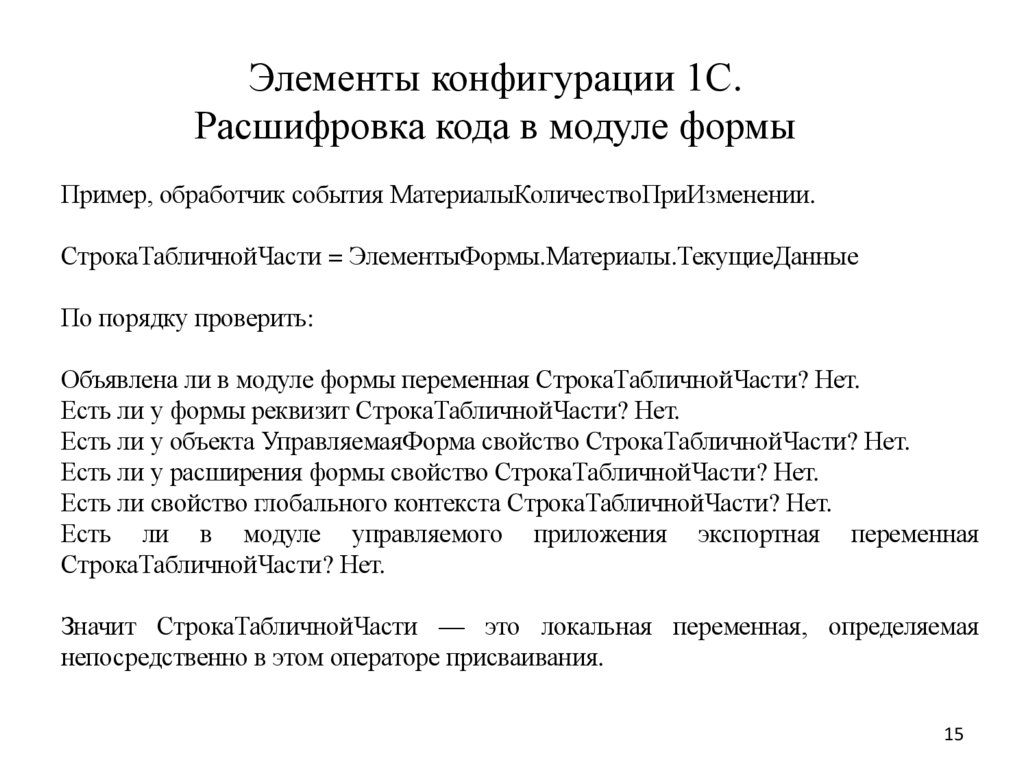 Элементы конфигурации 1С.
Расшифровка кода в модуле формы

Пример, обработчик события МатериалыКоличествоПриИзменении.

СтрокаТабличнойЧасти = ЭлементыФормы.Материалы.ТекущиеДанные

По порядку проверить:

Объявлена ли в модуле формы переменная СтрокаТабличнойЧасти? Нет.
Есть ли у формы реквизит СтрокаТабличнойЧасти? Нет.
Есть ли у объекта УправляемаяФорма свойство СтрокаТабличнойЧасти? Нет.
Есть ли у расширения формы свойство СтрокаТабличнойЧасти? Нет.
Есть ли свойство глобального контекста СтрокаТабличнойЧасти? Нет.
Есть ли в модуле управляемого приложения экспортная переменная СтрокаТабличнойЧасти? Нет.

Значит СтрокаТабличнойЧасти — это локальная переменная, определяемая непосредственно в этом операторе присваивания.

15